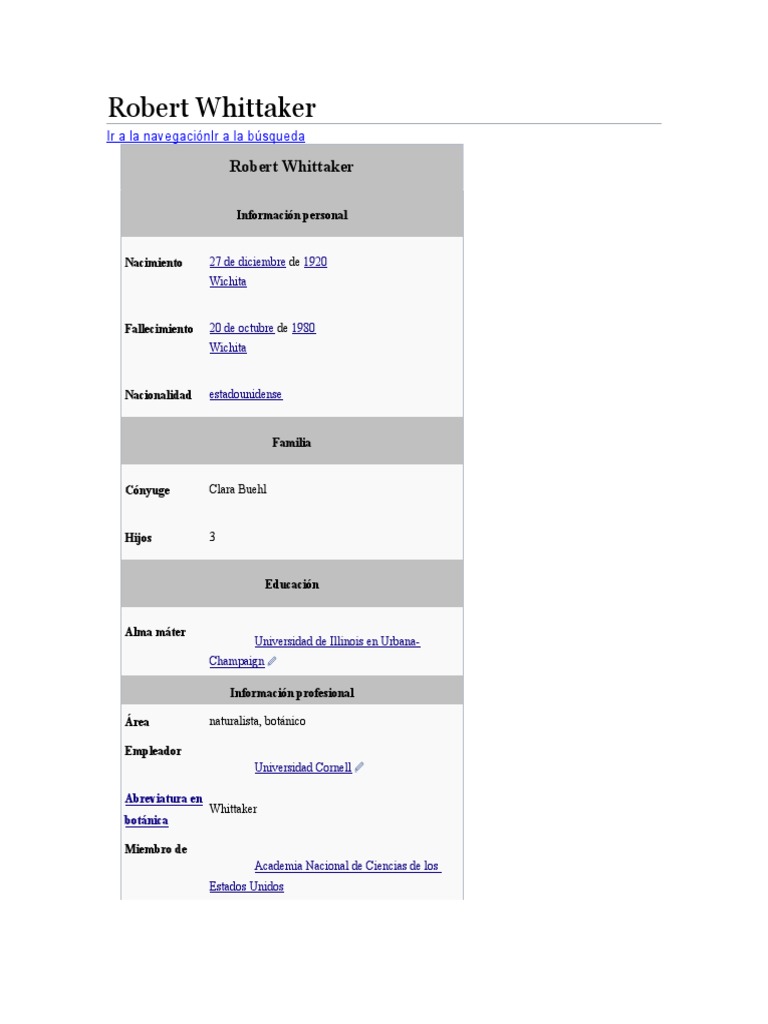 Robert Whittaker

Ir a la navegaciónIr a la búsqueda

| Robert Whittaker | |
|---|---|
| Información personal | |
| Nacimiento | 27 de diciembre de 1920 Wichita |
| Fallecimiento | 20 de octubre de 1980 Wichita |
| Nacionalidad | estadounidense |
| Familia | |
| Cónyuge | Clara Buehl |
| Hijos | 3 |
| Educación | |
| Alma máter | Universidad de Illinois en Urbana-Champaign |
| Información profesional | |
| Área | naturalista, botánico |
| Empleador | Universidad Cornell |
| Abreviatura en botánica | Whittaker |
| Miembro de | Academia Nacional de Ciencias de los Estados Unidos |